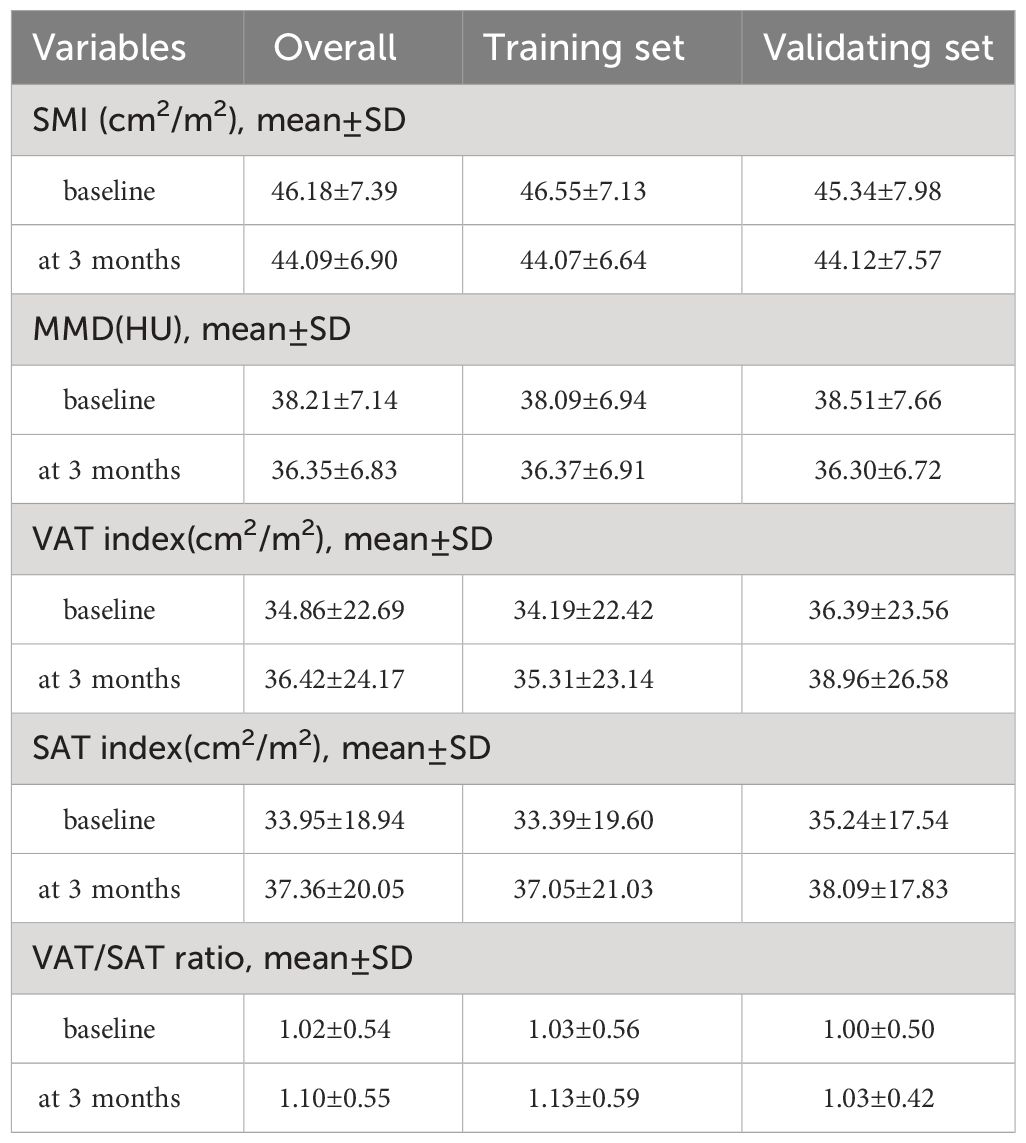 | Variables | Overall | Training set | Validating set |
|---|---|---|---|
| SMI ($cm^2/m^2$), mean±SD | | | |
| baseline | 46.18±7.39 | 46.55±7.13 | 45.34±7.98 |
| at 3 months | 44.09±6.90 | 44.07±6.64 | 44.12±7.57 |
| MMD(HU), mean±SD | | | |
| baseline | 38.21±7.14 | 38.09±6.94 | 38.51±7.66 |
| at 3 months | 36.35±6.83 | 36.37±6.91 | 36.30±6.72 |
| VAT index($cm^2/m^2$), mean±SD | | | |
| baseline | 34.86±22.69 | 34.19±22.42 | 36.39±23.56 |
| at 3 months | 36.42±24.17 | 35.31±23.14 | 38.96±26.58 |
| SAT index($cm^2/m^2$), mean±SD | | | |
| baseline | 33.95±18.94 | 33.39±19.60 | 35.24±17.54 |
| at 3 months | 37.36±20.05 | 37.05±21.03 | 38.09±17.83 |
| VAT/SAT ratio, mean±SD | | | |
| baseline | 1.02±0.54 | 1.03±0.56 | 1.00±0.50 |
| at 3 months | 1.10±0.55 | 1.13±0.59 | 1.03±0.42 |